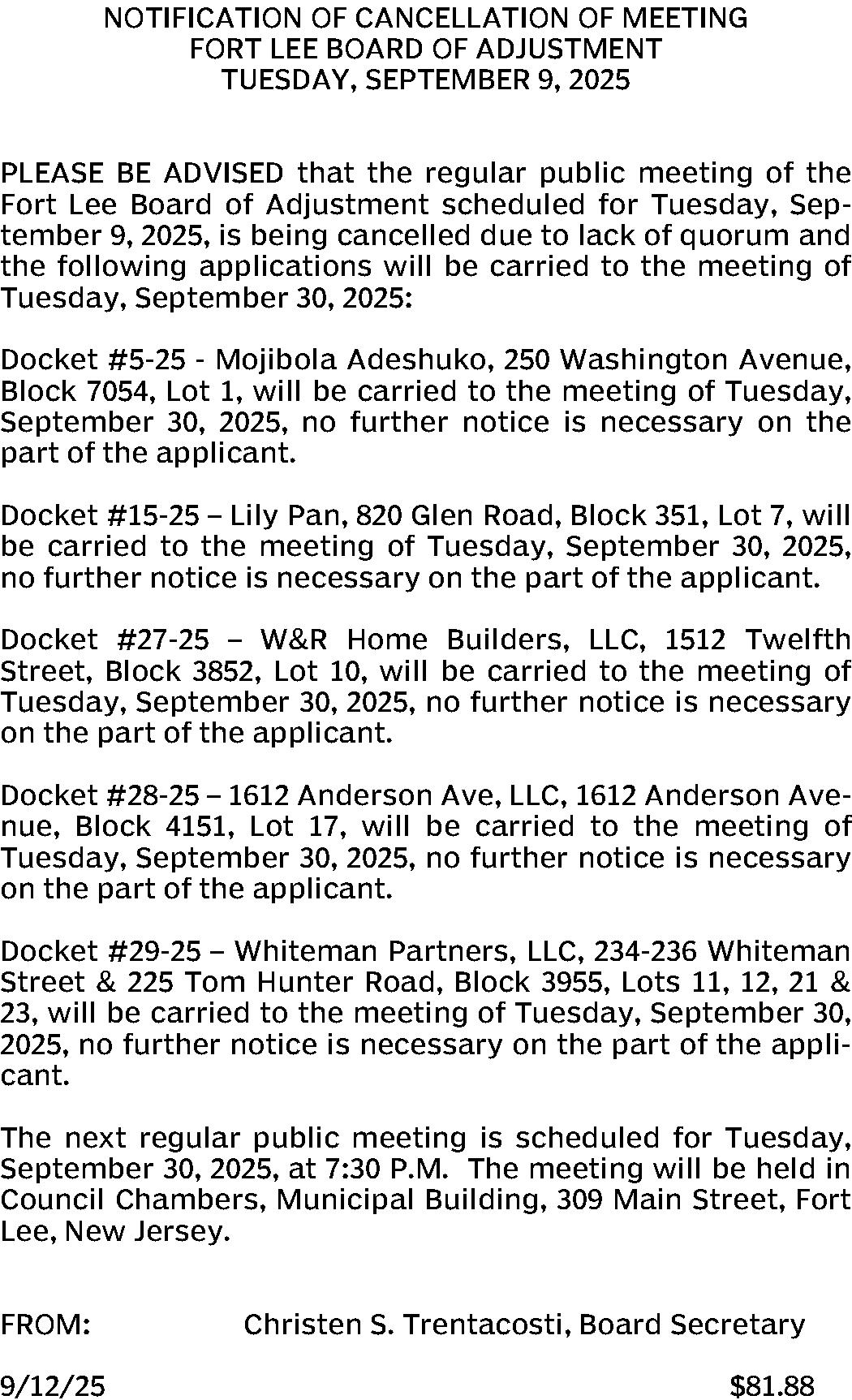 NOTIFICATION OF CANCELLATION OF MEETING
FORT LEE BOARD OF ADJUSTMENT
TUESDAY, SEPTEMBER 9, 2025

PLEASE BE ADVISED that the regular public meeting of the Fort Lee Board of Adjustment scheduled for Tuesday, September 9, 2025, is being cancelled due to lack of quorum and the following applications will be carried to the meeting of Tuesday, September 30, 2025:

Docket #5-25 - Mojibola Adeshuko, 250 Washington Avenue, Block 7054, Lot 1, will be carried to the meeting of Tuesday, September 30, 2025, no further notice is necessary on the part of the applicant.

Docket #15-25 – Lily Pan, 820 Glen Road, Block 351, Lot 7, will be carried to the meeting of Tuesday, September 30, 2025, no further notice is necessary on the part of the applicant.

Docket #27-25 – W&R Home Builders, LLC, 1512 Twelfth Street, Block 3852, Lot 10, will be carried to the meeting of Tuesday, September 30, 2025, no further notice is necessary on the part of the applicant.

Docket #28-25 – 1612 Anderson Ave, LLC, 1612 Anderson Avenue, Block 4151, Lot 17, will be carried to the meeting of Tuesday, September 30, 2025, no further notice is necessary on the part of the applicant.

Docket #29-25 – Whiteman Partners, LLC, 234-236 Whiteman Street & 225 Tom Hunter Road, Block 3955, Lots 11, 12, 21 & 23, will be carried to the meeting of Tuesday, September 30, 2025, no further notice is necessary on the part of the applicant.

The next regular public meeting is scheduled for Tuesday, September 30, 2025, at 7:30 P.M. The meeting will be held in Council Chambers, Municipal Building, 309 Main Street, Fort Lee, New Jersey.

FROM: Christen S. Trentacosti, Board Secretary

9/12/25 $81.88